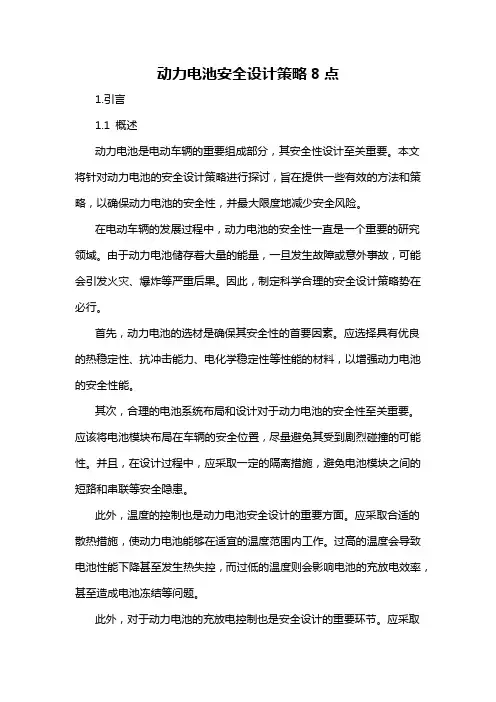 动力电池安全设计策略 8 点

1.引言

1.1 概述

动力电池是电动车辆的重要组成部分，其安全性设计至关重要。本文将针对动力电池的安全设计策略进行探讨，旨在提供一些有效的方法和策略，以确保动力电池的安全性，并最大限度地减少安全风险。

在电动车辆的发展过程中，动力电池的安全性一直是一个重要的研究领域。由于动力电池储存着大量的能量，一旦发生故障或意外事故，可能会引发火灾、爆炸等严重后果。因此，制定科学合理的安全设计策略势在必行。

首先，动力电池的选材是确保其安全性的首要因素。应选择具有优良的热稳定性、抗冲击能力、电化学稳定性等性能的材料，以增强动力电池的安全性能。

其次，合理的电池系统布局和设计对于动力电池的安全性至关重要。应该将电池模块布局在车辆的安全位置，尽量避免其受到剧烈碰撞的可能性。并且，在设计过程中，应采取一定的隔离措施，避免电池模块之间的短路和串联等安全隐患。

此外，温度的控制也是动力电池安全设计的重要方面。应采取合适的散热措施，使动力电池能够在适宜的温度范围内工作。过高的温度会导致电池性能下降甚至发生热失控，而过低的温度则会影响电池的充放电效率，甚至造成电池冻结等问题。

此外，对于动力电池的充放电控制也是安全设计的重要环节。应采取